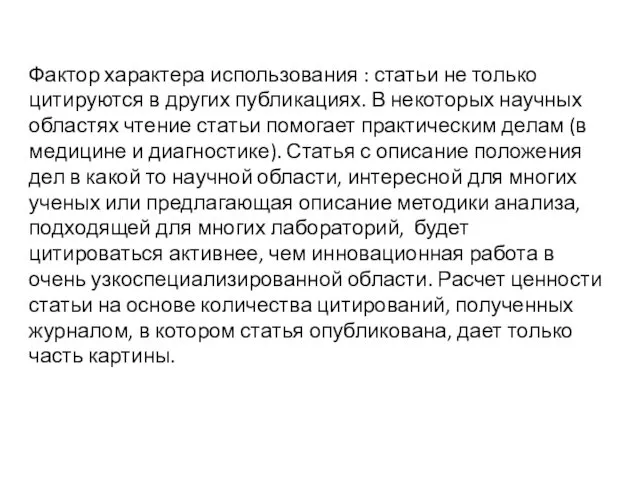 Фактор характера использования : статьи не только цитируются в других публикациях. В некоторых научных областях чтение статьи помогает практическим делам (в медицине и диагностике). Статья с описание положения дел в какой то научной области, интересной для многих ученых или предлагающая описание методики анализа, подходящей для многих лабораторий, будет цитироваться активнее, чем инновационная работа в очень узкоспециализированной области. Расчет ценности статьи на основе количества цитирований, полученных журналом, в котором статья опубликована, дает только часть картины.